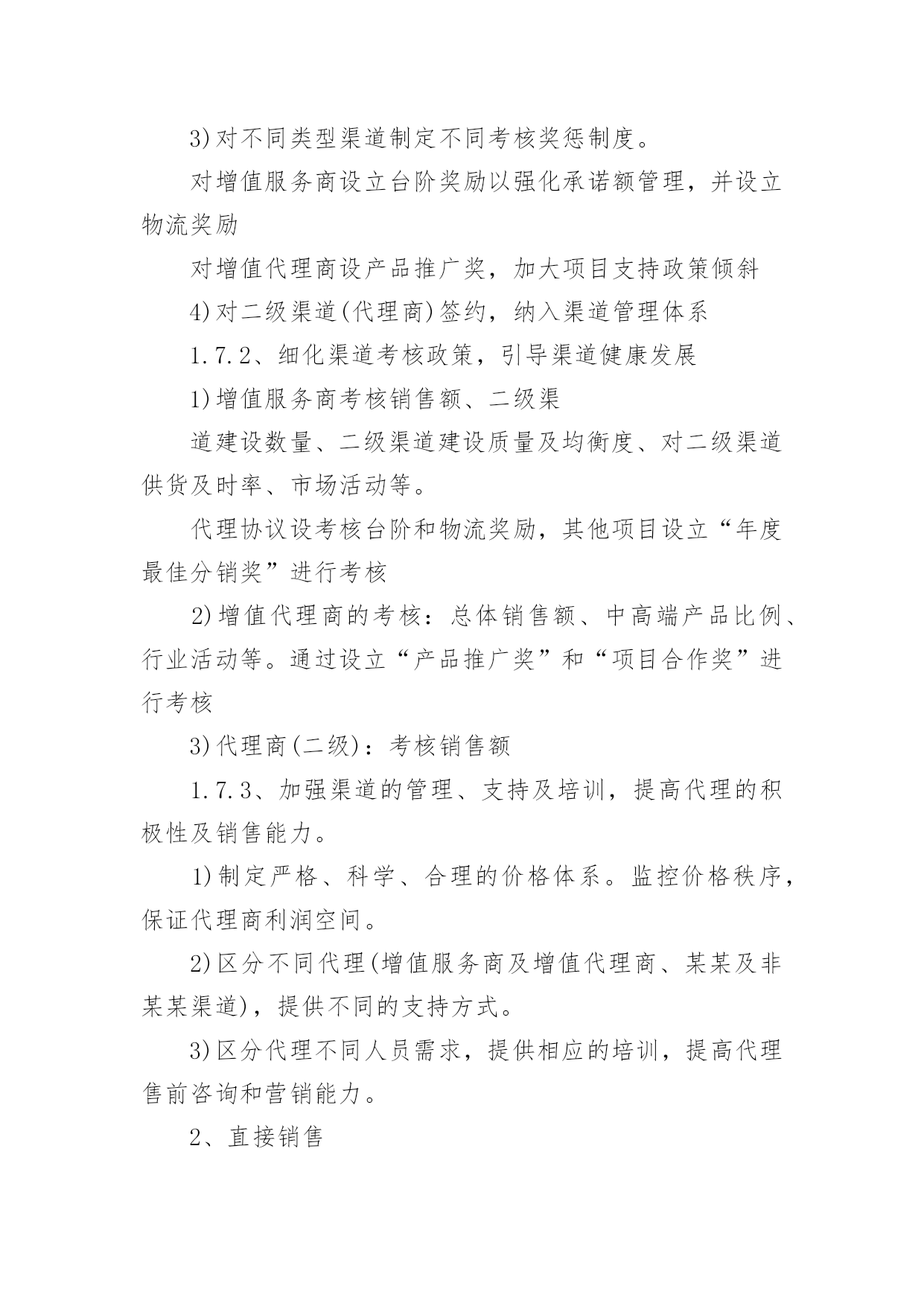 3)对不同类型渠道制定不同考核奖惩制度。

对增值服务商设立台阶奖励以强化承诺额管理，并设立物流奖励

对增值代理商设产品推广奖，加大项目支持政策倾斜

4)对二级渠道(代理商)签约，纳入渠道管理体系

1.7.2、细化渠道考核政策，引导渠道健康发展

1)增值服务商考核销售额、二级渠

道建设数量、二级渠道建设质量及均衡度、对二级渠道供货及时率、市场活动等。

代理协议设考核台阶和物流奖励，其他项目设立“年度最佳分销奖”进行考核

2)增值代理商的考核：总体销售额、中高端产品比例、行业活动等。通过设立“产品推广奖”和“项目合作奖”进行考核

3)代理商(二级)：考核销售额

1.7.3、加强渠道的管理、支持及培训，提高代理的积极性及销售能力。

1)制定严格、科学、合理的价格体系。监控价格秩序，保证代理商利润空间。

2)区分不同代理(增值服务商及增值代理商、某某及非某某渠道)，提供不同的支持方式。

3)区分代理不同人员需求，提供相应的培训，提高代理售前咨询和营销能力。

2、直接销售